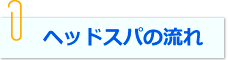 ヘッドスパの流れ